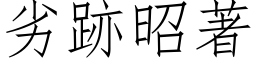 劣跡昭著